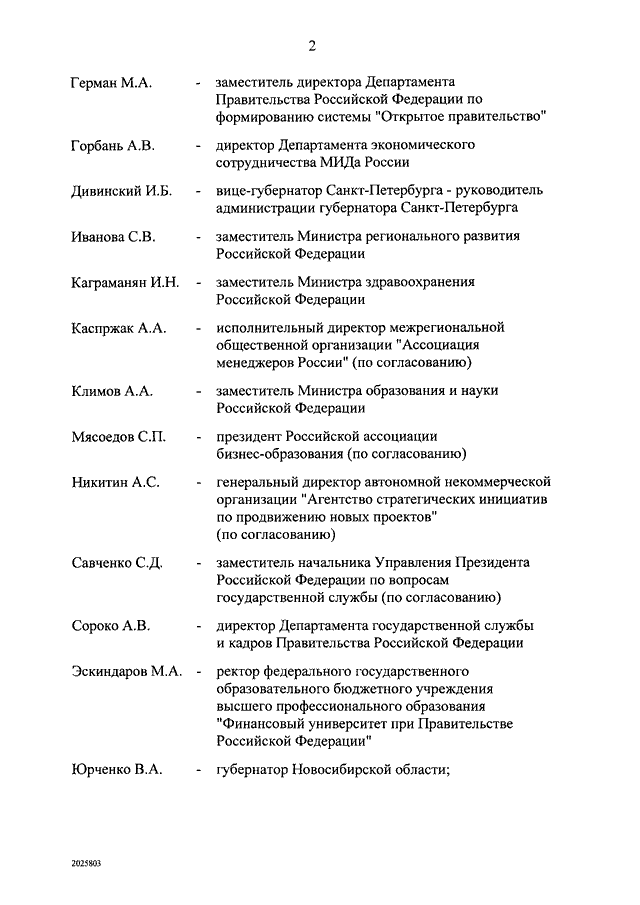 2

Герман М.А. - заместитель директора Департамента Правительства Российской Федерации по формированию системы "Открытое правительство"

Горбань А.В. - директор Департамента экономического сотрудничества МИДа России

Дивинский И.Б. - вице-губернатор Санкт-Петербурга - руководитель администрации губернатора Санкт-Петербурга

Иванова С.В. - заместитель Министра регионального развития Российской Федерации

Каграманян И.Н. - заместитель Министра здравоохранения Российской Федерации

Каспржак А.А. - исполнительный директор межрегиональной общественной организации "Ассоциация менеджеров России" (по согласованию)

Климов А.А. - заместитель Министра образования и науки Российской Федерации

Мясоедов С.П. - президент Российской ассоциации бизнес-образования (по согласованию)

Никитин А.С. - генеральный директор автономной некоммерческой организации "Агентство стратегических инициатив по продвижению новых проектов" (по согласованию)

Савченко С.Д. - заместитель начальника Управления Президента Российской Федерации по вопросам государственной службы (по согласованию)

Сороко А.В. - директор Департамента государственной службы и кадров Правительства Российской Федерации

Эскиндаров М.А. - ректор федерального государственного образовательного бюджетного учреждения высшего профессионального образования "Финансовый университет при Правительстве Российской Федерации"

Юрченко В.А. - губернатор Новосибирской области;

2025803